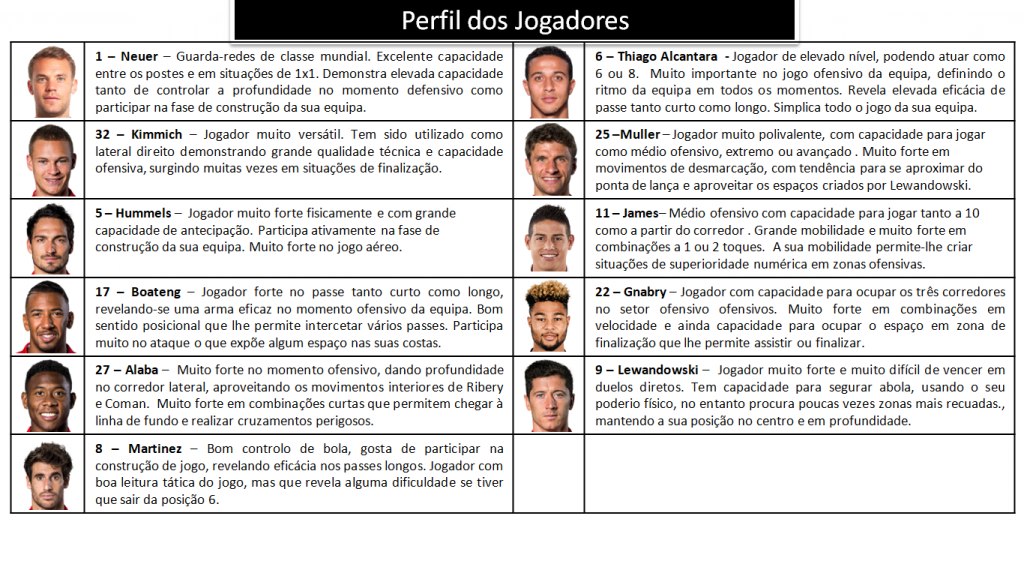 Perfil dos Jogadores

1 – Neuer – Guarda-redes de classe mundial. Excelente capacidade entre os postes e em situações de 1x1. Demonstra elevada capacidade tanto de controlar a profundidade no momento defensivo como participar na fase de construção da sua equipa.

32 – Kimmich – Jogador muito versátil. Tem sido utilizado como lateral direito demonstrando grande qualidade técnica e capacidade ofensiva, surgindo muitas vezes em situações de finalização.

5 – Hummels – Jogador muito forte fisicamente e com grande capacidade de antecipação. Participa ativamente na fase de construção da sua equipa. Muito forte no jogo aéreo.

17 – Boateng – Jogador forte no passe tanto curto como longo, revelando-se uma arma eficaz no momento ofensivo da equipa. Bom sentido posicional que lhe permite intercetar vários passes. Participa muito no ataque o que expõe algum espaço nas suas costas.

27 – Alaba – Muito forte no momento ofensivo, dando profundidade no corredor lateral, aproveitando os movimentos interiores de Ribery e Coman. Muito forte em combinações curtas que permitem chegar à linha de fundo e realizar cruzamentos perigosos.

8 – Martinez – Bom controlo de bola, gosta de participar na construção de jogo, revelando eficácia nos passes longos. Jogador com boa leitura tática do jogo, mas que revela alguma dificuldade se tiver que sair da posição 6.

6 – Thiago Alcantara - Jogador de elevado nível, podendo atuar como 6 ou 8. Muito importante no jogo ofensivo da equipa, definindo o ritmo da equipa em todos os momentos. Revela elevada eficácia de passe tanto curto como longo. Simplica todo o jogo da sua equipa.

25 –Muller – Jogador muito polivalente, com capacidade para jogar como médio ofensivo, extremo ou avançado . Muito forte em movimentos de desmarcação, com tendência para se aproximar do ponta de lança e aproveitar os espaços criados por Lewandowski.

11 – James– Médio ofensivo com capacidade para jogar tanto a 10 como a partir do corredor . Grande mobilidade e muito forte em combinações a 1 ou 2 toques. A sua mobilidade permite-lhe criar situações de superioridade numérica em zonas ofensivas.

22 – Gnabry – Jogador com capacidade para ocupar os três corredores no setor ofensivo ofensivos. Muito forte em combinações em velocidade e ainda capacidade para ocupar o espaço em zona de finalização que lhe permite assistir ou finalizar.

9 – Lewandowski – Jogador muito forte e muito difícil de vencer em duelos diretos. Tem capacidade para segurar abola, usando o seu poderio físico, no entanto procura poucas vezes zonas mais recuadas., mantendo a sua posição no centro e em profundidade.